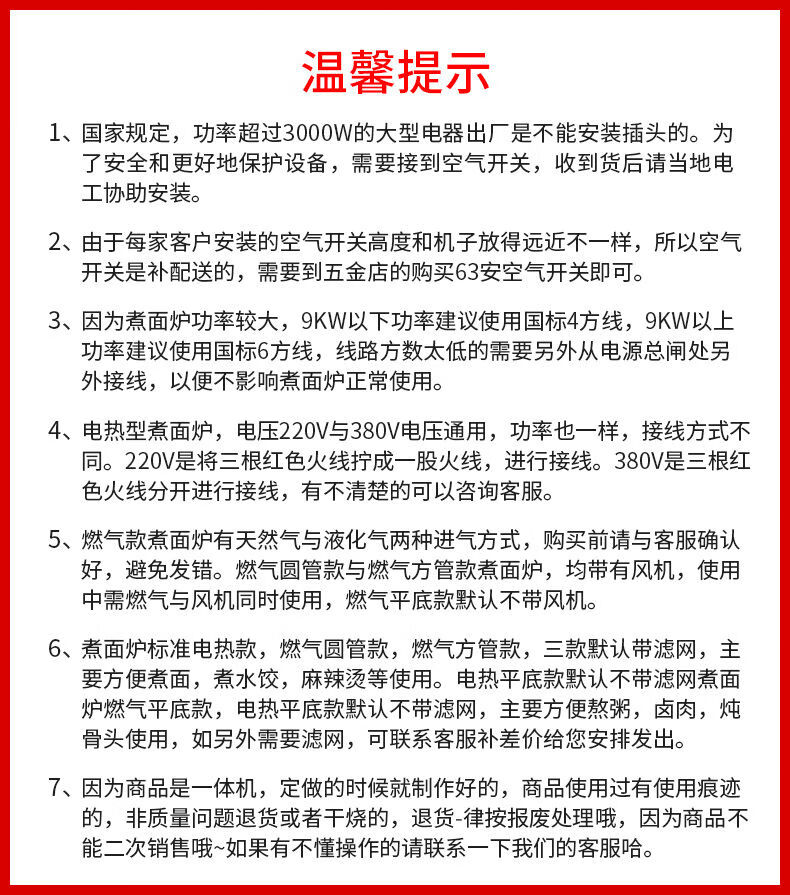 温馨提示

1、国家规定，功率超过3000W的大型电器出厂是不能安装插头的。为了安全和更好地保护设备，需要接到空气开关，收到货后请当地电工协助安装。

2、由于每家客户安装的空气开关高度和机子放得远近不一样，所以空气开关是补配送的，需要到五金店的购买63安空气开关即可。

3、因为煮面炉功率较大，9KW以下功率建议使用国标4方线，9KW以上功率建议使用国标6方线，线路方数太低的需要另外从电源总闸处另外接线，以便不影响煮面炉正常使用。

4、电热型煮面炉，电压220V与380V电压通用，功率也一样，接线方式不同。220V是将三根红色火线拧成一股火线，进行接线。380V是三根红色火线分开进行接线，有不清楚的可以咨询客服。

5、燃气款煮面炉有天然气与液化气两种进气方式，购买前请与客服确认好，避免发错。燃气圆管款与燃气方管款煮面炉，均带有风机，使用中需燃气与风机同时使用，燃气平底款默认不带风机。

6、煮面炉标准电热款，燃气圆管款，燃气方管款，三款默认带滤网，主要方便煮面，煮水饺，麻辣烫等使用。电热平底款默认不带滤网煮面炉燃气平底款，电热平底款默认不带滤网，主要方便熬粥，卤肉，炖骨头使用，如另外需要滤网，可联系客服补差价给您安排发出。

7、因为商品是一体机，定做的时候就制作好的，商品使用过有使用痕迹的，非质量问题退货或者干烧的，退货-律按报废处理哦，因为商品不能二次销售哦~如果有不懂操作的请联系一下我们的客服哈。